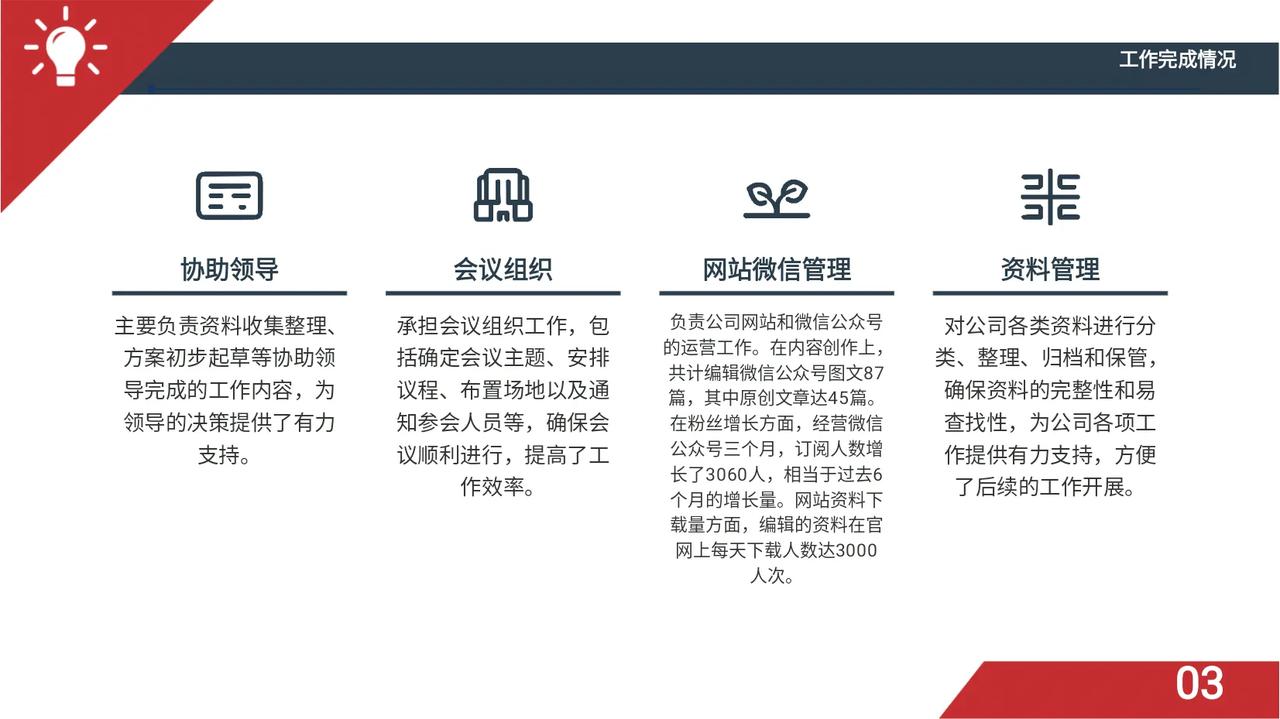 工作完成情况

协助领导

主要负责资料收集整理、方案初步起草等协助领导完成的工作内容，为领导的决策提供了有力支持。

会议组织

承担会议组织工作，包括确定会议主题、安排议程、布置场地以及通知参会人员等，确保会议顺利进行，提高了工作效率。

网站微信管理

负责公司网站和微信公众号的运营工作。在内容创作上，共计编辑微信公众号图文87篇，其中原创文章达45篇。在粉丝增长方面，经营微信公众号三个月，订阅人数增长了3060人，相当于过去6个月的增长量。网站资料下载量方面，编辑的资料在官网上每天下载人数达3000人次。

资料管理

对公司各类资料进行分类、整理、归档和保管，确保资料的完整性和易查找性，为公司各项工作提供有力支持，方便了后续的工作开展。

03